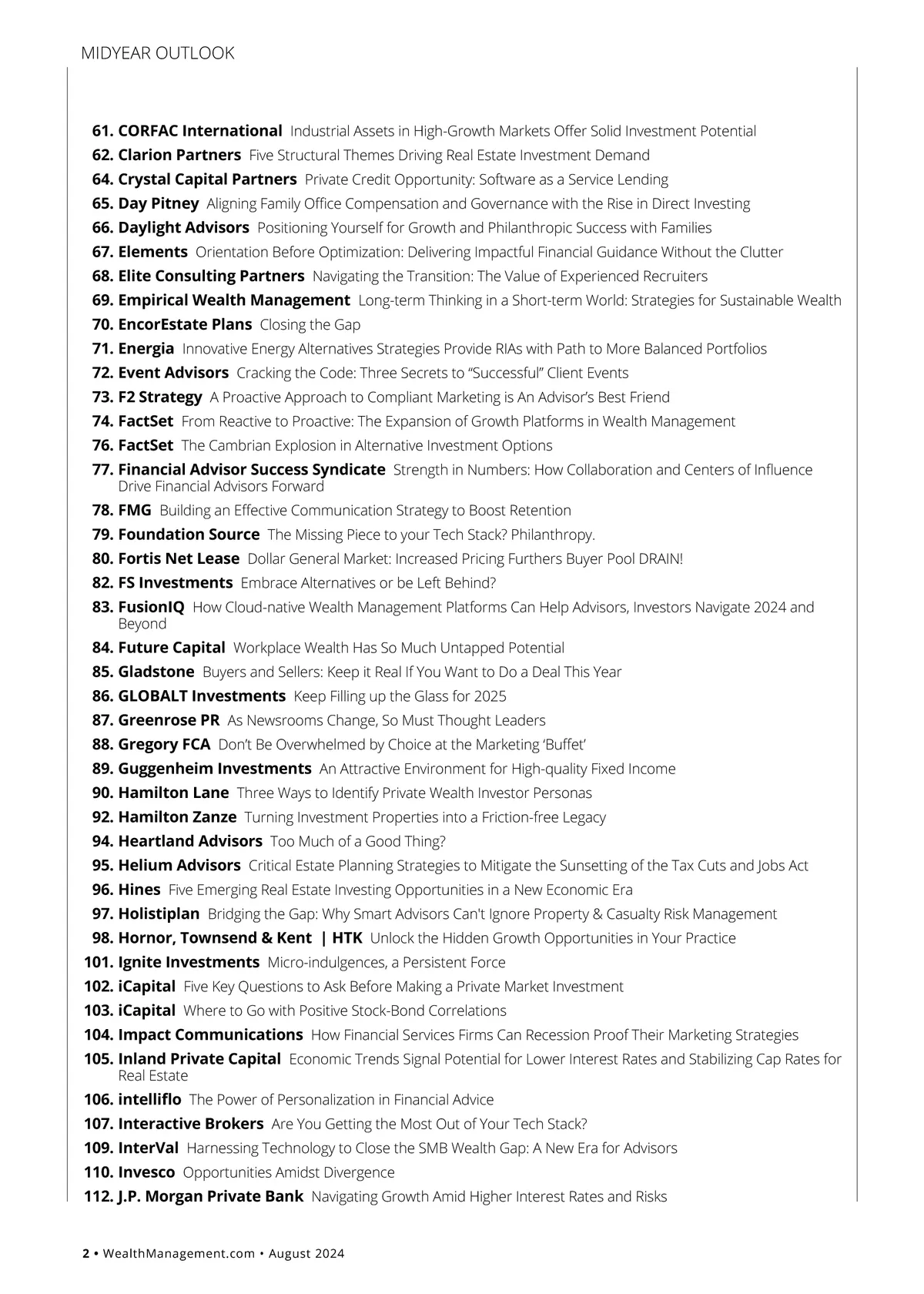 MIDYEAR OUTLOOK

61. CORFAC International Industrial Assets in High-Growth Markets Offer Solid Investment Potential
62. Clarion Partners Five Structural Themes Driving Real Estate Investment Demand
64. Crystal Capital Partners Private Credit Opportunity: Software as a Service Lending
65. Day Pitney Aligning Family Office Compensation and Governance with the Rise in Direct Investing
66. Daylight Advisors Positioning Yourself for Growth and Philanthropic Success with Families
67. Elements Orientation Before Optimization: Delivering Impactful Financial Guidance Without the Clutter
68. Elite Consulting Partners Navigating the Transition: The Value of Experienced Recruiters
69. Empirical Wealth Management Long-term Thinking in a Short-term World: Strategies for Sustainable Wealth
70. EncorEstate Plans Closing the Gap
71. Energia Innovative Energy Alternatives Strategies Provide RIAs with Path to More Balanced Portfolios
72. Event Advisors Cracking the Code: Three Secrets to “Successful” Client Events
73. F2 Strategy A Proactive Approach to Compliant Marketing is An Advisor’s Best Friend
74. FactSet From Reactive to Proactive: The Expansion of Growth Platforms in Wealth Management
76. FactSet The Cambrian Explosion in Alternative Investment Options
77. Financial Advisor Success Syndicate Strength in Numbers: How Collaboration and Centers of Influence Drive Financial Advisors Forward
78. FMG Building an Effective Communication Strategy to Boost Retention
79. Foundation Source The Missing Piece to your Tech Stack? Philanthropy.
80. Fortis Net Lease Dollar General Market: Increased Pricing Furthers Buyer Pool DRAIN!
82. FS Investments Embrace Alternatives or be Left Behind?
83. FusionIQ How Cloud-native Wealth Management Platforms Can Help Advisors, Investors Navigate 2024 and Beyond
84. Future Capital Workplace Wealth Has So Much Untapped Potential
85. Gladstone Buyers and Sellers: Keep it Real If You Want to Do a Deal This Year
86. GLOBALT Investments Keep Filling up the Glass for 2025
87. Greenrose PR As Newsrooms Change, So Must Thought Leaders
88. Gregory FCA Don’t Be Overwhelmed by Choice at the Marketing ‘Buffet’
89. Guggenheim Investments An Attractive Environment for High-quality Fixed Income
90. Hamilton Lane Three Ways to Identify Private Wealth Investor Personas
92. Hamilton Zanze Turning Investment Properties into a Friction-free Legacy
94. Heartland Advisors Too Much of a Good Thing?
95. Helium Advisors Critical Estate Planning Strategies to Mitigate the Sunsetting of the Tax Cuts and Jobs Act
96. Hines Five Emerging Real Estate Investing Opportunities in a New Economic Era
97. Holistiplan Bridging the Gap: Why Smart Advisors Can't Ignore Property & Casualty Risk Management
98. Hornor, Townsend & Kent | HTK Unlock the Hidden Growth Opportunities in Your Practice
101. Ignite Investments Micro-indulgences, a Persistent Force
102. iCapital Five Key Questions to Ask Before Making a Private Market Investment
103. iCapital Where to Go with Positive Stock-Bond Correlations
104. Impact Communications How Financial Services Firms Can Recession Proof Their Marketing Strategies
105. Inland Private Capital Economic Trends Signal Potential for Lower Interest Rates and Stabilizing Cap Rates for Real Estate
106. intelliflo The Power of Personalization in Financial Advice
107. Interactive Brokers Are You Getting the Most Out of Your Tech Stack?
109. InterVal Harnessing Technology to Close the SMB Wealth Gap: A New Era for Advisors
110. Invesco Opportunities Amidst Divergence
112. J.P. Morgan Private Bank Navigating Growth Amid Higher Interest Rates and Risks

2 • WealthManagement.com • August 2024